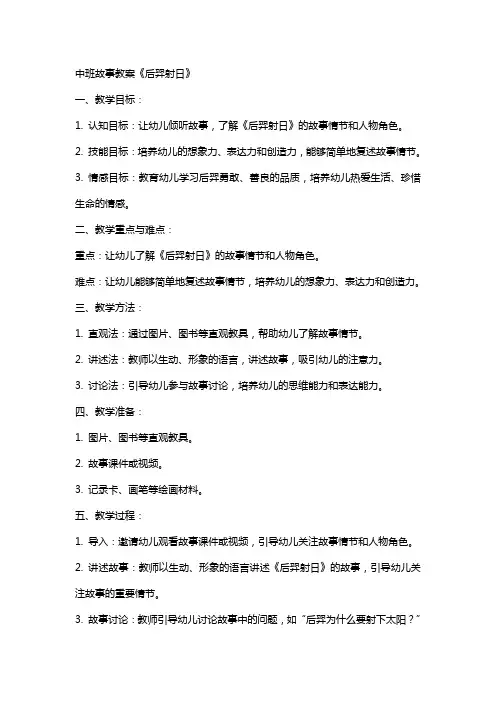 中班故事教案《后羿射日》

一、教学目标：

1. 认知目标：让幼儿倾听故事，了解《后羿射日》的故事情节和人物角色。

2. 技能目标：培养幼儿的想象力、表达力和创造力，能够简单地复述故事情节。

3. 情感目标：教育幼儿学习后羿勇敢、善良的品质，培养幼儿热爱生活、珍惜生命的情感。

二、教学重点与难点：

重点：让幼儿了解《后羿射日》的故事情节和人物角色。

难点：让幼儿能够简单地复述故事情节，培养幼儿的想象力、表达力和创造力。

三、教学方法：

1. 直观法：通过图片、图书等直观教具，帮助幼儿了解故事情节。

2. 讲述法：教师以生动、形象的语言，讲述故事，吸引幼儿的注意力。

3. 讨论法：引导幼儿参与故事讨论，培养幼儿的思维能力和表达能力。

四、教学准备：

1. 图片、图书等直观教具。

2. 故事课件或视频。

3. 记录卡、画笔等绘画材料。

五、教学过程：

1. 导入：邀请幼儿观看故事课件或视频，引导幼儿关注故事情节和人物角色。

2. 讲述故事：教师以生动、形象的语言讲述《后羿射日》的故事，引导幼儿关注故事的重要情节。

3. 故事讨论：教师引导幼儿讨论故事中的问题，如“后羿为什么要射下太阳？”